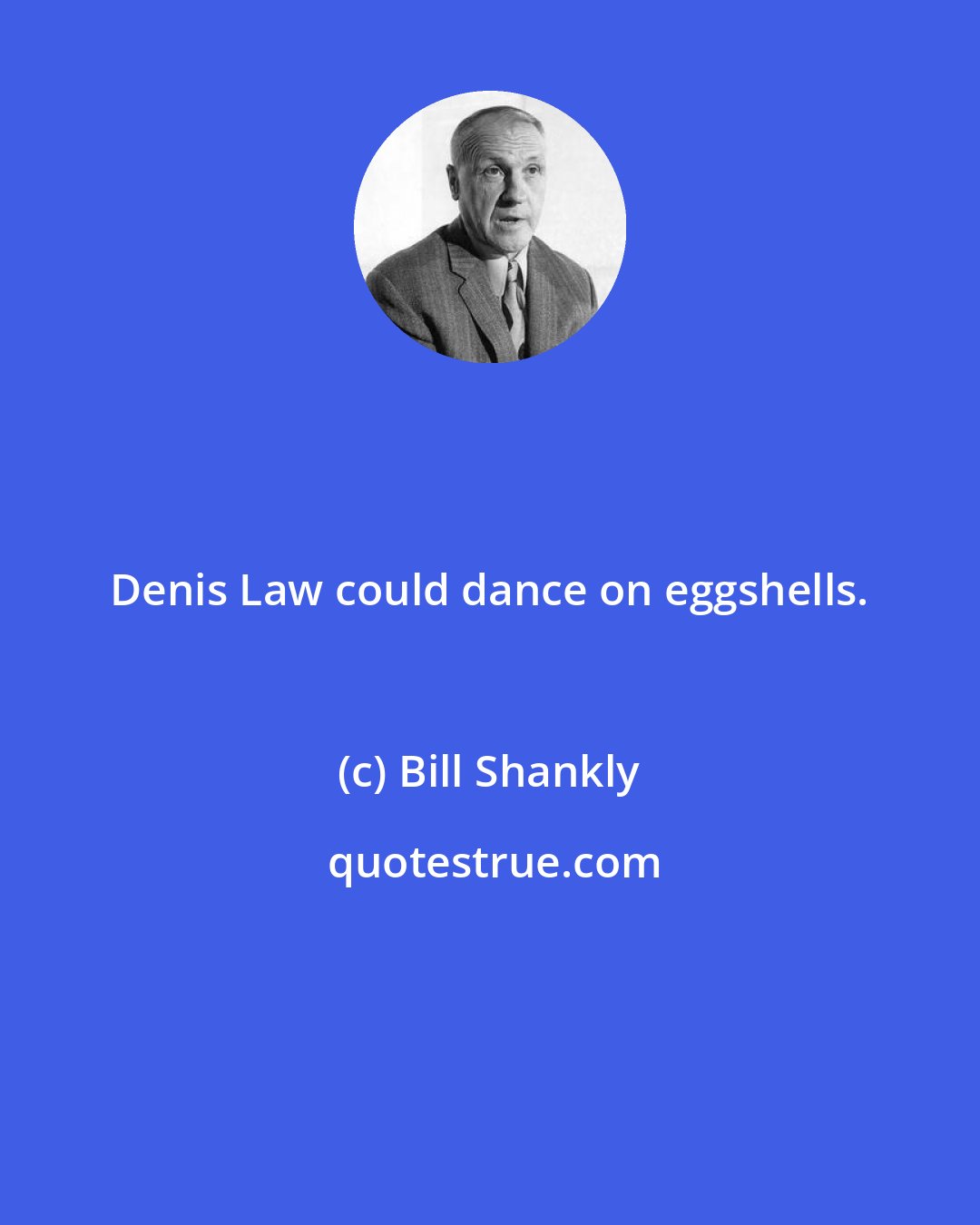 Denis Law could dance on eggshells.

(c) Bill Shankly

quotestrue.com